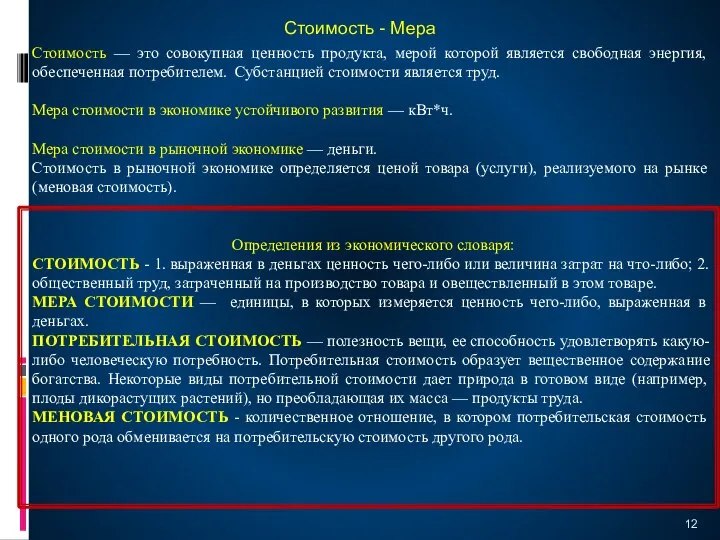 Стоимость - Мера

Стоимость — это совокупная ценность продукта, мерой которой является свободная энергия, обеспеченная потребителем. Субстанцией стоимости является труд.

Мера стоимости в экономике устойчивого развития — кВт*ч.

Мера стоимости в рыночной экономике — деньги.
Стоимость в рыночной экономике определяется ценой товара (услуги), реализуемого на рынке (меновая стоимость).

Определения из экономического словаря:
СТОИМОСТЬ - 1. выраженная в деньгах ценность чего-либо или величина затрат на что-либо; 2. общественный труд, затраченный на производство товара и овеществленный в этом товаре.
МЕРА СТОИМОСТИ — единицы, в которых измеряется ценность чего-либо, выраженная в деньгах.
ПОТРЕБИТЕЛЬНАЯ СТОИМОСТЬ — полезность вещи, ее способность удовлетворять какую-либо человеческую потребность. Потребительная стоимость образует вещественное содержание богатства. Некоторые виды потребительной стоимости дает природа в готовом виде (например, плоды дикорастущих растений), но преобладающая их масса — продукты труда.
МЕНОВАЯ СТОИМОСТЬ - количественное отношение, в котором потребительская стоимость одного рода обменивается на потребительскую стоимость другого рода.

12